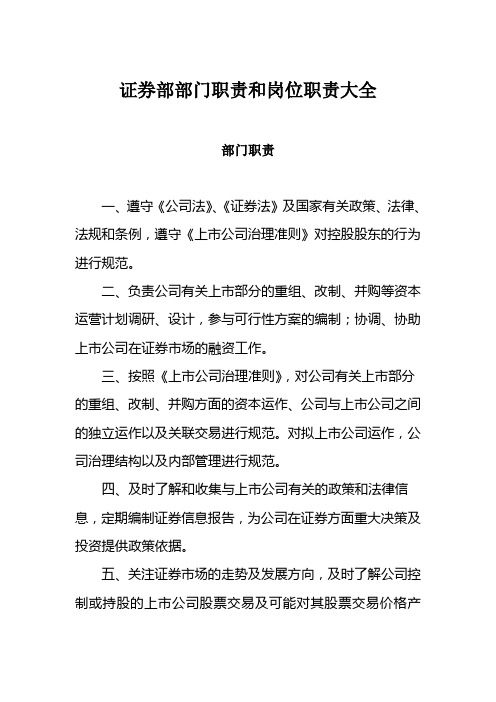 证券部部门职责和岗位职责大全

部门职责

一、遵守《公司法》、《证券法》及国家有关政策、法律、法规和条例，遵守《上市公司治理准则》对控股股东的行为进行规范。

二、负责公司有关上市部分的重组、改制、并购等资本运营计划调研、设计，参与可行性方案的编制；协调、协助上市公司在证券市场的融资工作。

三、按照《上市公司治理准则》，对公司有关上市部分的重组、改制、并购方面的资本运作、公司与上市公司之间的独立运作以及关联交易进行规范。对拟上市公司运作，公司治理结构以及内部管理进行规范。

四、及时了解和收集与上市公司有关的政策和法律信息，定期编制证券信息报告，为公司在证券方面重大决策及投资提供政策依据。

五、关注证券市场的走势及发展方向，及时了解公司控制或持股的上市公司股票交易及可能对其股票交易价格产